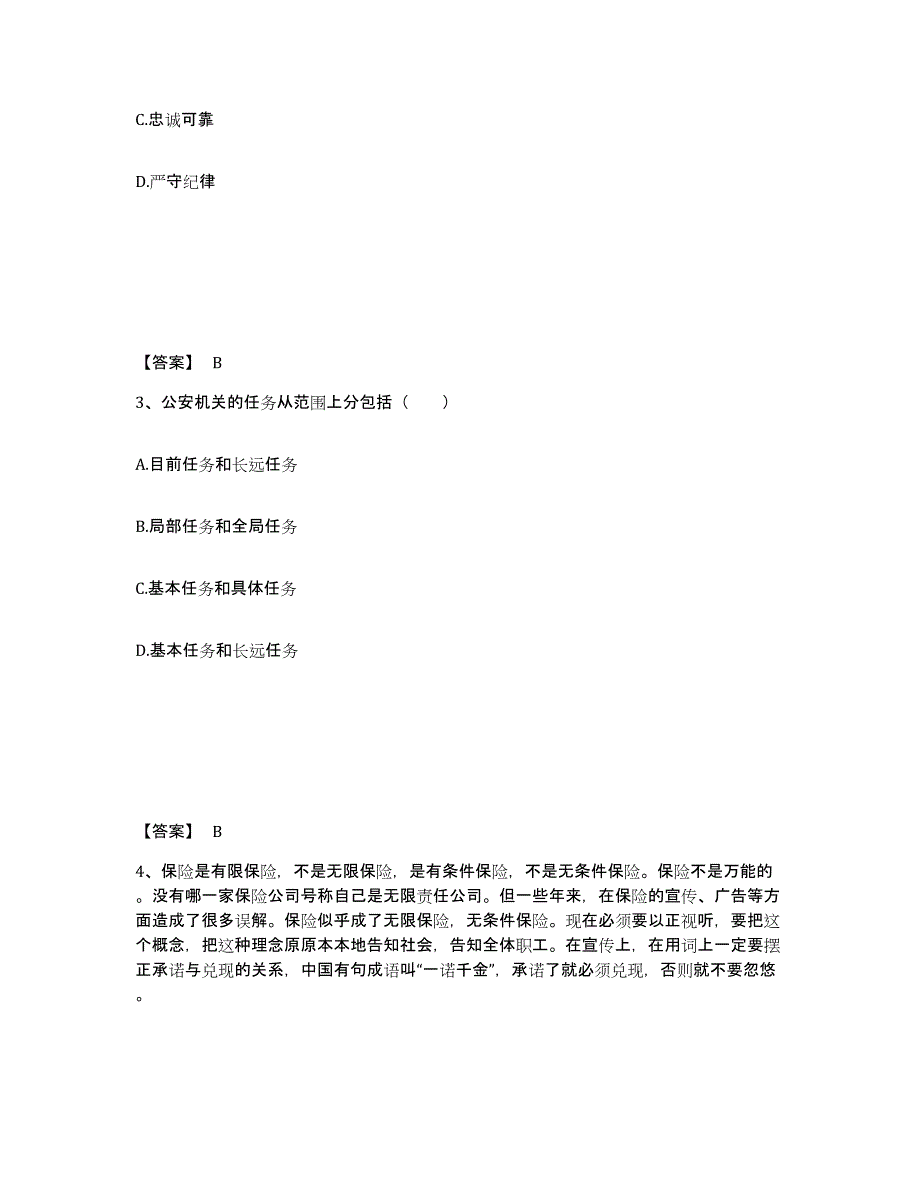 C.忠诚可靠

D.严守纪律

【答案】 B

3、公安机关的任务从范围上分包括（　　）

A.目前任务和长远任务

B.局部任务和全局任务

C.基本任务和具体任务

D.基本任务和长远任务

【答案】 B

4、保险是有限保险，不是无限保险，是有条件保险，不是无条件保险。保险不是万能的。没有哪一家保险公司号称自己是无限责任公司。但一些年来，在保险的宣传、广告等方面造成了很多误解。保险似乎成了无限保险，无条件保险。现在必须要以正视听，要把这个概念，把这种理念原原本本地告知社会，告知全体职工。在宣传上，在用词上一定要摆正承诺与兑现的关系，中国有句成语叫“一诺千金”，承诺了就必须兑现，否则就不要忽悠。